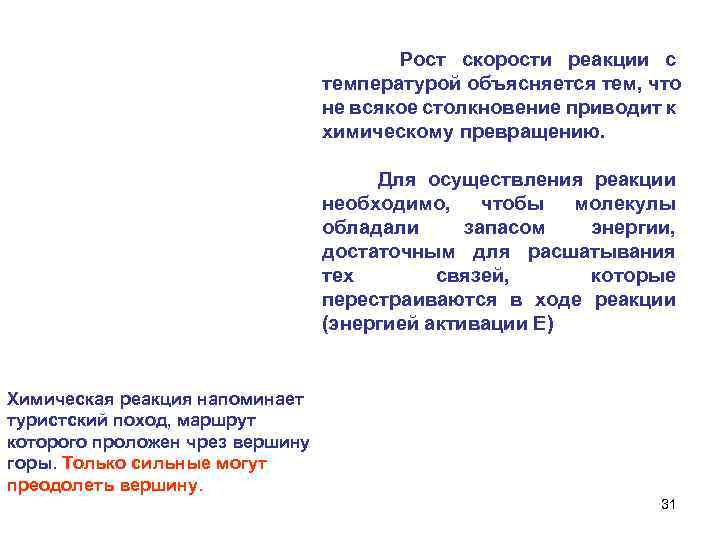 Рост скорости реакции с температурой объясняется тем, что не всякое столкновение приводит к химическому превращению.

Для осуществления реакции необходимо, чтобы молекулы обладали запасом энергии, достаточным для расшатывания тех связей, которые перестраиваются в ходе реакции (энергией активации Е)

Химическая реакция напоминает туристский поход, маршрут которого проложен чрез вершину горы. Только сильные могут преодолеть вершину.

31